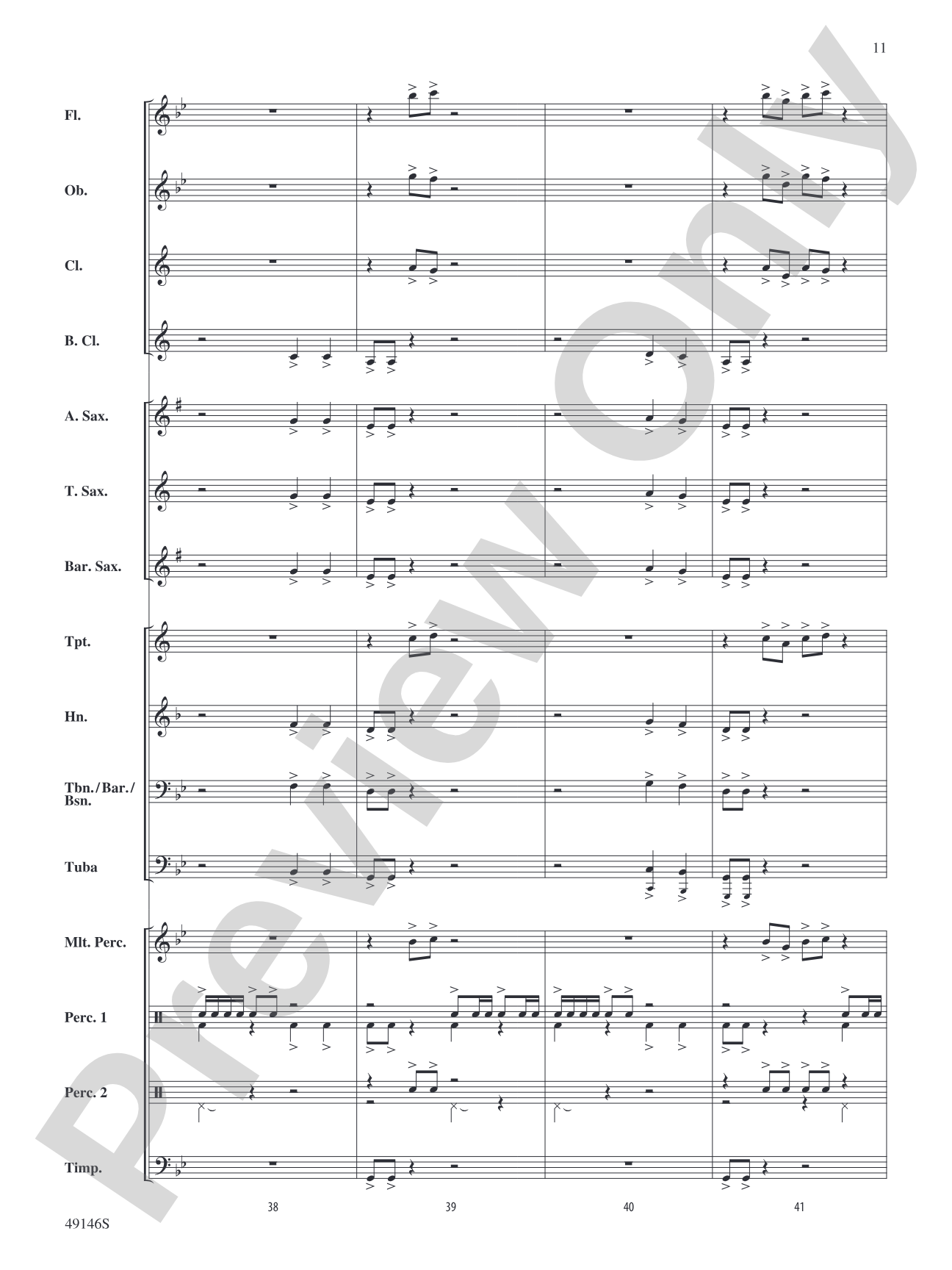 11

Fl.

Ob.

Cl.

B. Cl.

A. Sax.

T. Sax.

Bar. Sax.

Tpt.

Hn.

Tbn./Bar./Bsn.

Tuba

Mlt. Perc.

Perc. 1

Perc. 2

Timp.

38

39

40

41

49146S

Preview Only